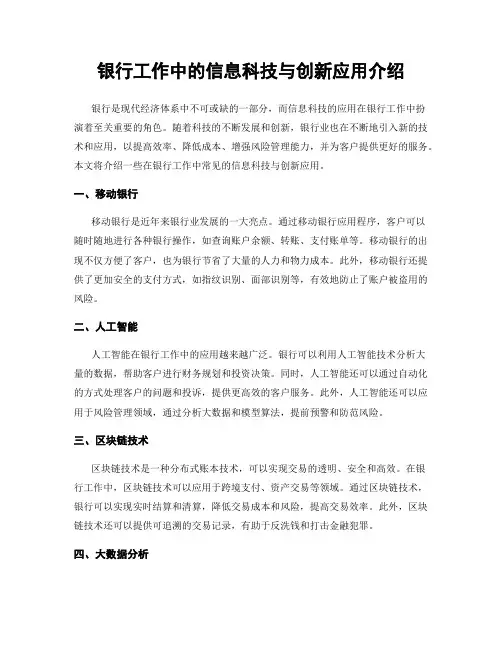 银行工作中的信息科技与创新应用介绍

银行是现代经济体系中不可或缺的一部分，而信息科技的应用在银行工作中扮演着至关重要的角色。随着科技的不断发展和创新，银行业也在不断地引入新的技术和应用，以提高效率、降低成本、增强风险管理能力，并为客户提供更好的服务。本文将介绍一些在银行工作中常见的信息科技与创新应用。

一、移动银行

移动银行是近年来银行业发展的一大亮点。通过移动银行应用程序，客户可以随时随地进行各种银行操作，如查询账户余额、转账、支付账单等。移动银行的出现不仅方便了客户，也为银行节省了大量的人力和物力成本。此外，移动银行还提供了更加安全的支付方式，如指纹识别、面部识别等，有效地防止了账户被盗用的风险。

二、人工智能

人工智能在银行工作中的应用越来越广泛。银行可以利用人工智能技术分析大量的数据，帮助客户进行财务规划和投资决策。同时，人工智能还可以通过自动化的方式处理客户的问题和投诉，提供更高效的客户服务。此外，人工智能还可以应用于风险管理领域，通过分析大数据和模型算法，提前预警和防范风险。

三、区块链技术

区块链技术是一种分布式账本技术，可以实现交易的透明、安全和高效。在银行工作中，区块链技术可以应用于跨境支付、资产交易等领域。通过区块链技术，银行可以实现实时结算和清算，降低交易成本和风险，提高交易效率。此外，区块链技术还可以提供可追溯的交易记录，有助于反洗钱和打击金融犯罪。

四、大数据分析